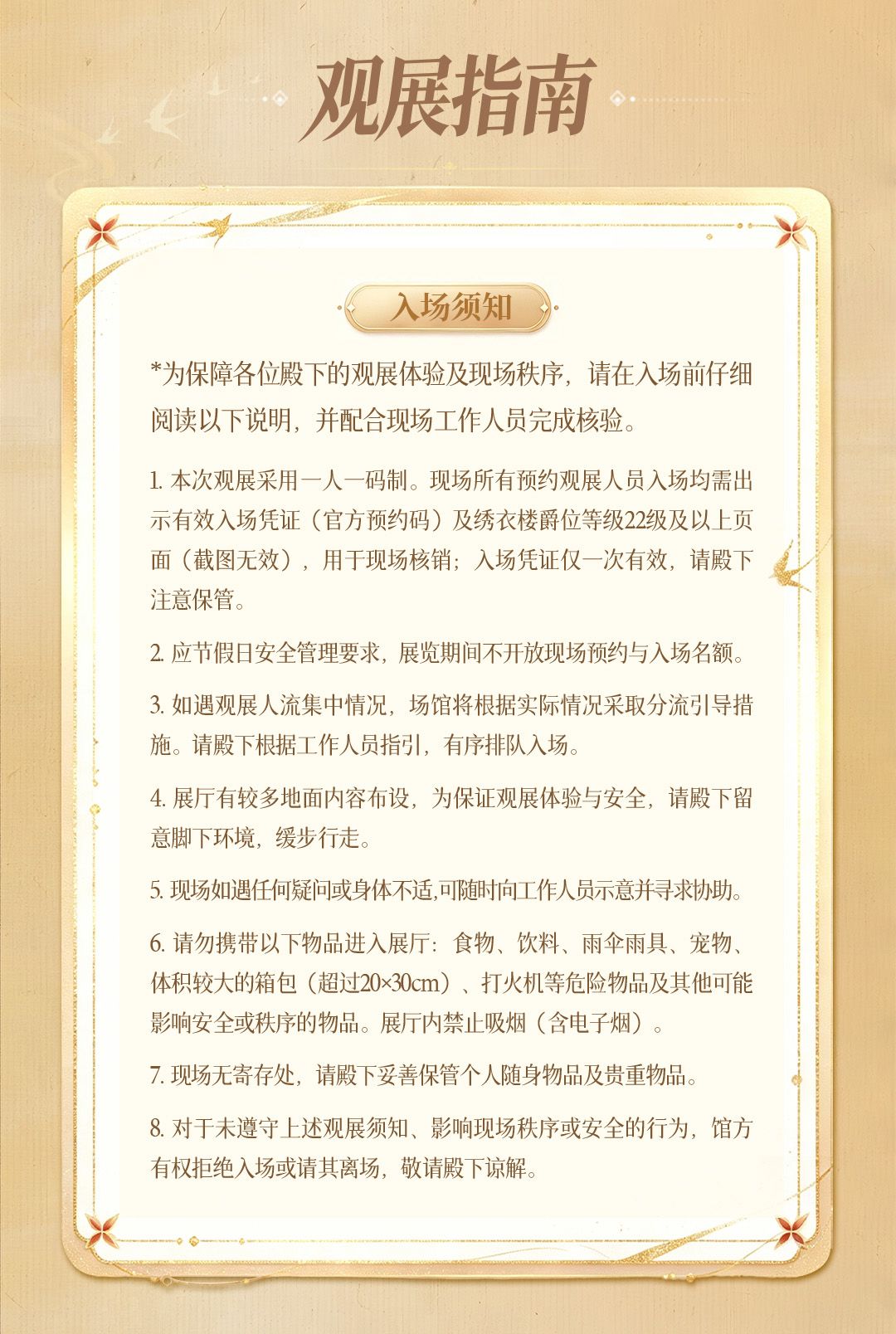 观展指南

入场须知

*为保障各位殿下的观展体验及现场秩序，请在入场前仔细阅读以下说明，并配合现场工作人员完成核验。

1. 本次观展采用一人一码制。现场所有预约观展人员入场均需出示有效入场凭证（官方预约码）及绣衣楼爵位等级22级及以上页面（截图无效），用于现场核销；入场凭证仅一次有效，请殿下注意保管。

2. 应节假日安全管理要求，展览期间不开放现场预约与入场名额。

3. 如遇观展人流集中情况，场馆将根据实际情况采取分流引导措施。请殿下根据工作人员指引，有序排队入场。

4. 展厅有较多地面内容布设，为保证观展体验与安全，请殿下留意脚下环境，缓步行走。

5. 现场如遇任何疑问或身体不适,可随时向工作人员示意并寻求协助。

6. 请勿携带以下物品进入展厅：食物、饮料、雨伞雨具、宠物、体积较大的箱包（超过20×30cm）、打火机等危险物品及其他可能影响安全或秩序的物品。展厅内禁止吸烟（含电子烟）。

7. 现场无寄存处，请殿下妥善保管个人随身物品及贵重物品。

8. 对于未遵守上述观展须知、影响现场秩序或安全的行为，馆方有权拒绝入场或请其离场，敬请殿下谅解。